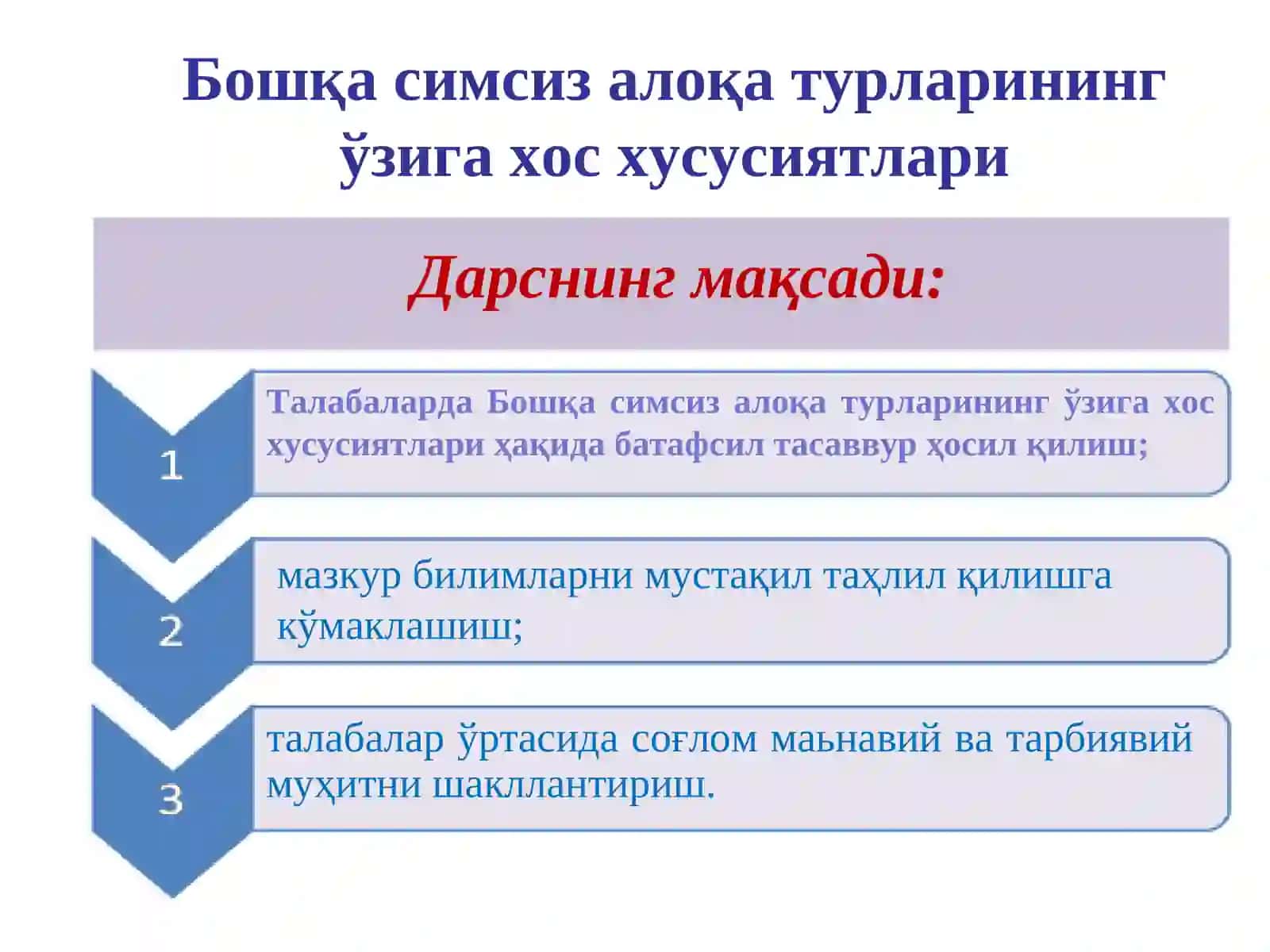 Бошқа симсиз алоқа турларининг ўзига хос хусусиятлари

Дарснинг мақсади:

1

Талабаларда Бошқа симсиз алоқа турларининг ўзига хос хусусиятлари ҳақида батафсил тасаввур ҳосил қилиш;

2

мазкур билимларни мустақил таҳлил қилишга кўмаклашиш;

3

талабалар ўртасида соғлом маьнавий ва тарбиявий муҳитни шакллантириш.